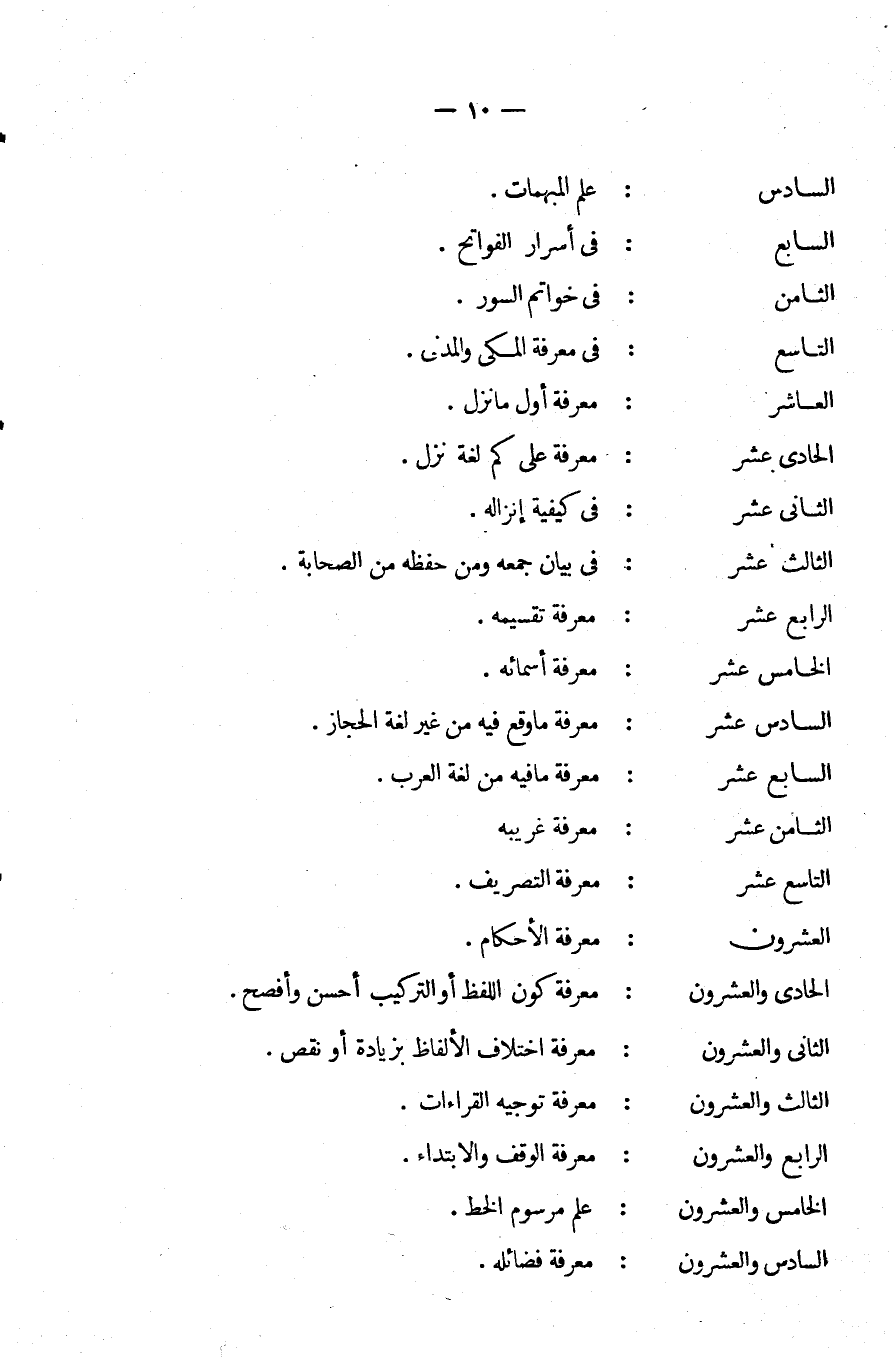 — ١٠ —

السادس : علم المبهمات .

السابع : فى أسرار الفواتح .

الثامن : فى خواتم السور .

التاسع : فى معرفة المكى والمدنى .

العاشر : معرفة أول مانزل .

الحادى عشر : معرفة على كم لغة نزل .

الثانى عشر : فى كيفية إنزاله .

الثالث عشر : فى بيان جمعه ومن حفظه من الصحابة .

الرابع عشر : معرفة تقسيمه .

الخامس عشر : معرفة أسمائه .

السادس عشر : معرفة ماوقع فيه من غير لغة الحجاز .

السابع عشر : معرفة مافيه من لغة العرب .

الثامن عشر : معرفة غريبه

التاسع عشر : معرفة التصريف .

العشرون : معرفة الأحكام .

الحادى والعشرون : معرفة كون اللفظ أوالتركيب أحسن وأفصح .

الثانى والعشرون : معرفة اختلاف الألفاظ بزيادة أو نقص .

الثالث والعشرون : معرفة توجيه القراءات .

الرابع والعشرون : معرفة الوقف والابتداء .

الخامس والعشرون : علم مرسوم الخط .

السادس والعشرون : معرفة فضائله .